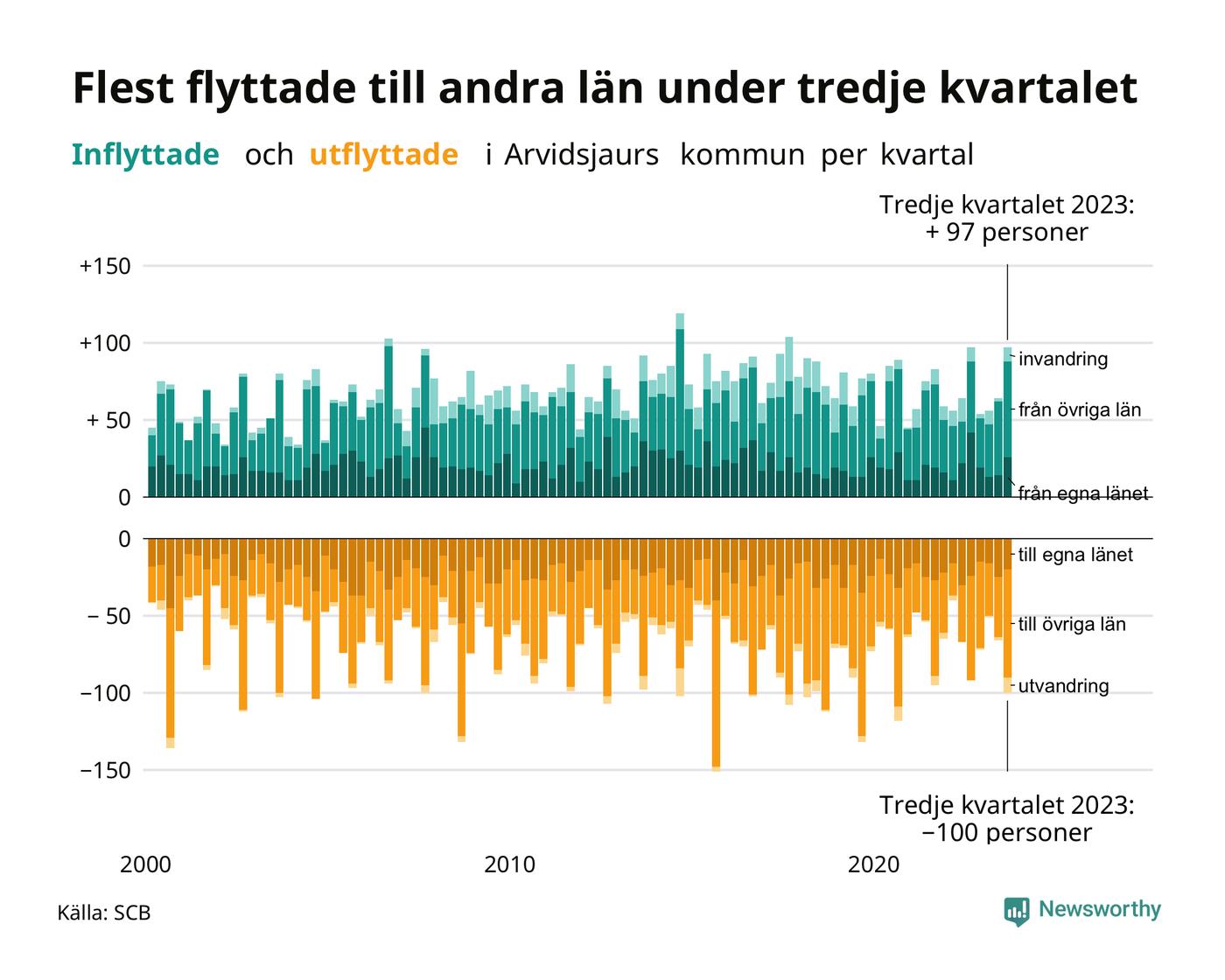 Flest flyttade till andra län under tredje kvartalet

Inflyttade och utflyttade i Arvidsjaurs kommun per kvartal

Tredje kvartalet 2023:
+ 97 personer

+150
+100
+ 50
0

invandring
från övriga län
från egna länet

0
− 50
−100
−150

till egna länet
till övriga län
utvandring

Tredje kvartalet 2023:
−100 personer

2000
2010
2020

Källa: SCB

Newsworthy